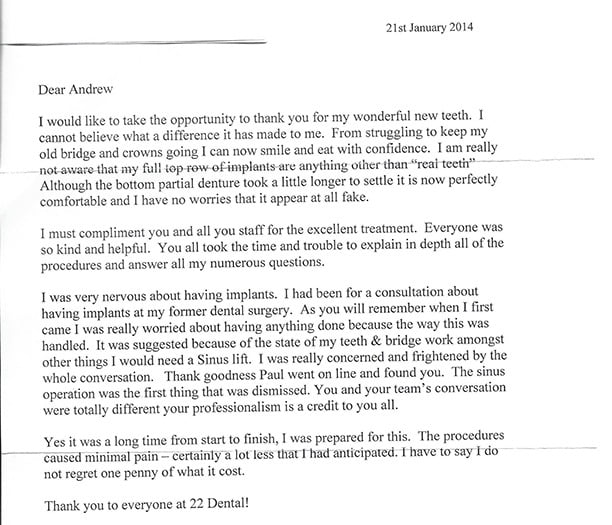 21st January 2014

Dear Andrew

I would like to take the opportunity to thank you for my wonderful new teeth. I cannot believe what a difference it has made to me. From struggling to keep my old bridge and crowns going I can now smile and eat with confidence. I am really not aware that my full top row of implants are anything other than "real teeth" Although the bottom partial denture took a little longer to settle it is now perfectly comfortable and I have no worries that it appear at all fake.

I must compliment you and all you staff for the excellent treatment. Everyone was so kind and helpful. You all took the time and trouble to explain in depth all of the procedures and answer all my numerous questions.

I was very nervous about having implants. I had been for a consultation about having implants at my former dental surgery. As you will remember when I first came I was really worried about having anything done because the way this was handled. It was suggested because of the state of my teeth & bridge work amongst other things I would need a Sinus lift. I was really concerned and frightened by the whole conversation. Thank goodness Paul went on line and found you. The sinus operation was the first thing that was dismissed. You and your team's conversation were totally different your professionalism is a credit to you all.

Yes it was a long time from start to finish, I was prepared for this. The procedures caused minimal pain – certainly a lot less that I had anticipated. I have to say I do not regret one penny of what it cost.

Thank you to everyone at 22 Dental!